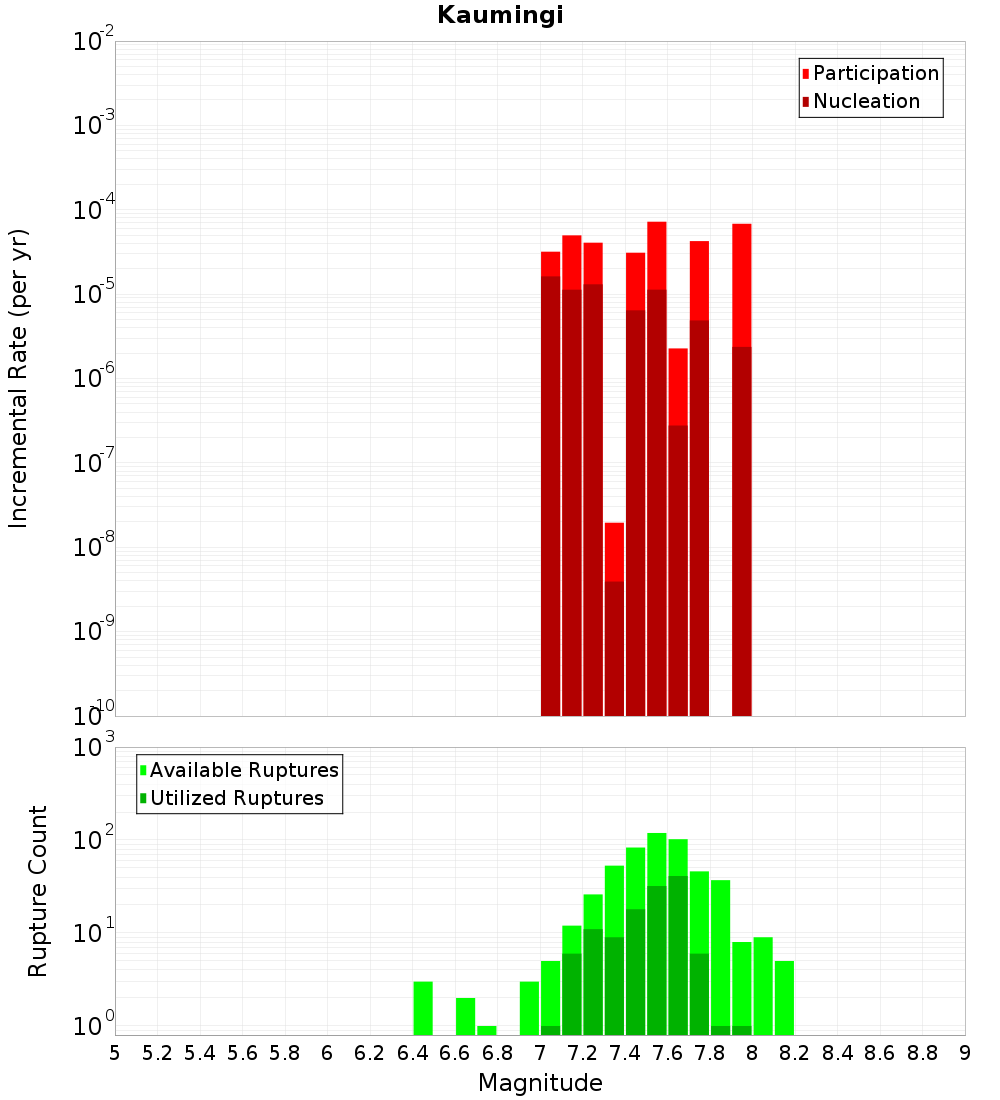 Kaumingi

Participation
Nucleation

Incremental Rate (per yr)

$10^{-2}$
$10^{-3}$
$10^{-4}$
$10^{-5}$
$10^{-6}$
$10^{-7}$
$10^{-8}$
$10^{-9}$
$10^{-10}$

Available Ruptures
Utilized Ruptures

Rupture Count

$10^{3}$
$10^{2}$
$10^{1}$
$10^{0}$

5 5.2 5.4 5.6 5.8 6 6.2 6.4 6.6 6.8 7 7.2 7.4 7.6 7.8 8 8.2 8.4 8.6 8.8 9

Magnitude